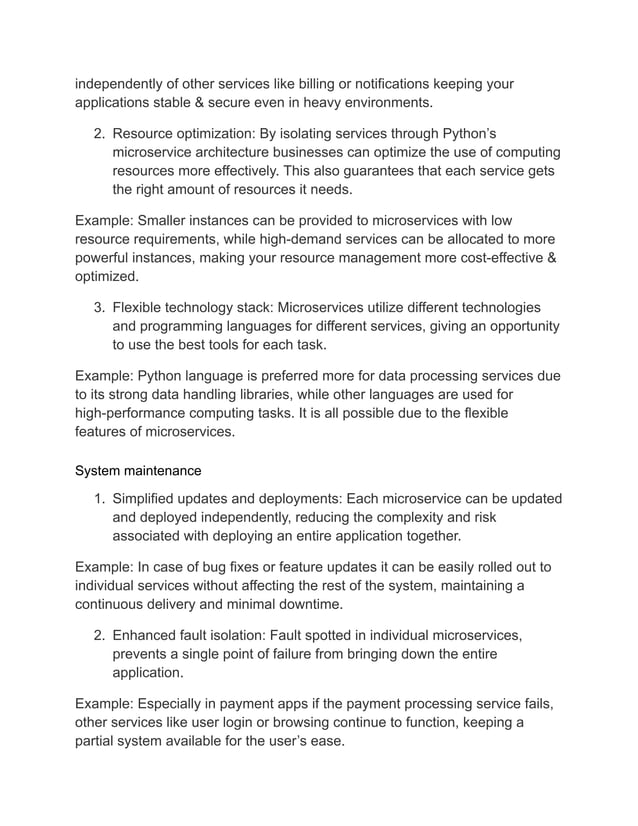 independently of other services like billing or notifications keeping your applications stable & secure even in heavy environments.

2. Resource optimization: By isolating services through Python's microservice architecture businesses can optimize the use of computing resources more effectively. This also guarantees that each service gets the right amount of resources it needs.

Example: Smaller instances can be provided to microservices with low resource requirements, while high-demand services can be allocated to more powerful instances, making your resource management more cost-effective & optimized.

3. Flexible technology stack: Microservices utilize different technologies and programming languages for different services, giving an opportunity to use the best tools for each task.

Example: Python language is preferred more for data processing services due to its strong data handling libraries, while other languages are used for high-performance computing tasks. It is all possible due to the flexible features of microservices.

System maintenance

1. Simplified updates and deployments: Each microservice can be updated and deployed independently, reducing the complexity and risk associated with deploying an entire application together.

Example: In case of bug fixes or feature updates it can be easily rolled out to individual services without affecting the rest of the system, maintaining a continuous delivery and minimal downtime.

2. Enhanced fault isolation: Fault spotted in individual microservices, prevents a single point of failure from bringing down the entire application.

Example: Especially in payment apps if the payment processing service fails, other services like user login or browsing continue to function, keeping a partial system available for the user's ease.